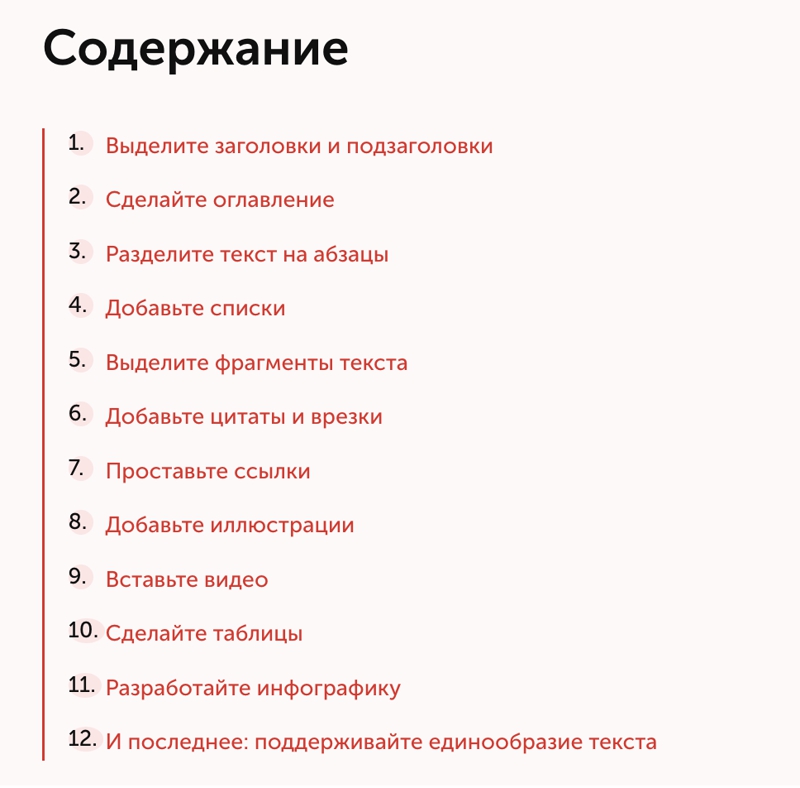 Содержание

1. Выделите заголовки и подзаголовки
2. Сделайте оглавление
3. Разделите текст на абзацы
4. Добавьте списки
5. Выделите фрагменты текста
6. Добавьте цитаты и врезки
7. Проставьте ссылки
8. Добавьте иллюстрации
9. Вставьте видео
10. Сделайте таблицы
11. Разработайте инфографику
12. И последнее: поддерживайте единообразие текста